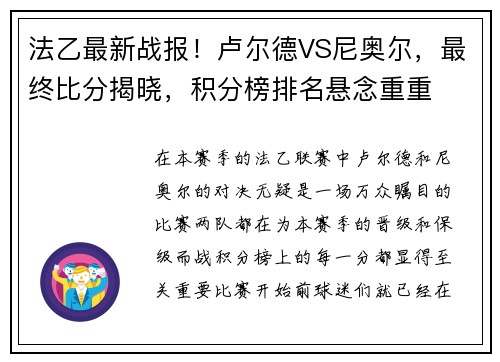 法乙最新战报！卢尔德VS尼奥尔，最终比分揭晓，积分榜排名悬念重重

在本赛季的法乙联赛中卢尔德和尼奥尔的对决无疑是一场万众瞩目的比赛两队都在为本赛季的晋级和保级而战积分榜上的每一分都显得至关重要比赛开始前球迷们就已经在